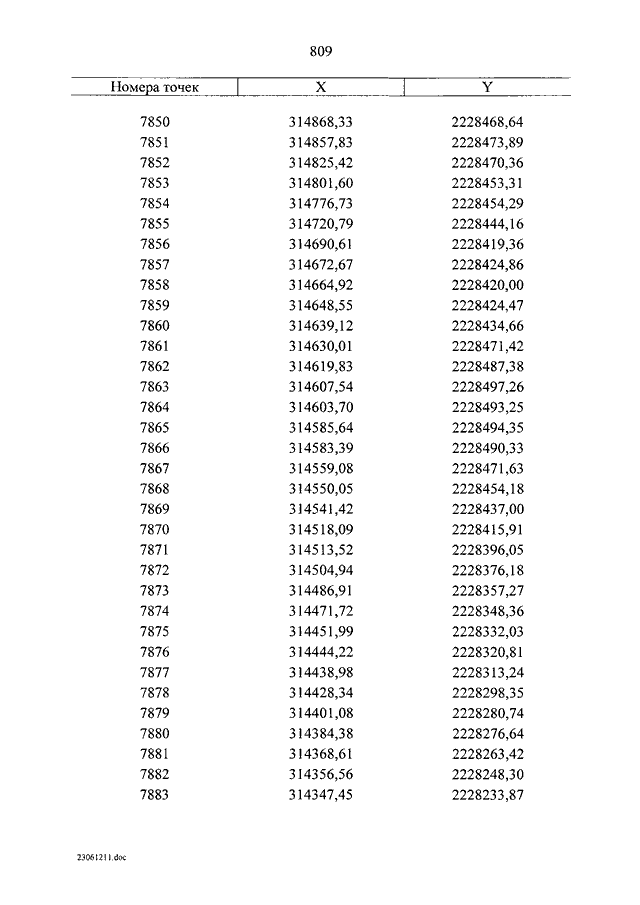 809

| Номера точек | X | Y |
|---|---|---|
| 7850 | 314868,33 | 2228468,64 |
| 7851 | 314857,83 | 2228473,89 |
| 7852 | 314825,42 | 2228470,36 |
| 7853 | 314801,60 | 2228453,31 |
| 7854 | 314776,73 | 2228454,29 |
| 7855 | 314720,79 | 2228444,16 |
| 7856 | 314690,61 | 2228419,36 |
| 7857 | 314672,67 | 2228424,86 |
| 7858 | 314664,92 | 2228420,00 |
| 7859 | 314648,55 | 2228424,47 |
| 7860 | 314639,12 | 2228434,66 |
| 7861 | 314630,01 | 2228471,42 |
| 7862 | 314619,83 | 2228487,38 |
| 7863 | 314607,54 | 2228497,26 |
| 7864 | 314603,70 | 2228493,25 |
| 7865 | 314585,64 | 2228494,35 |
| 7866 | 314583,39 | 2228490,33 |
| 7867 | 314559,08 | 2228471,63 |
| 7868 | 314550,05 | 2228454,18 |
| 7869 | 314541,42 | 2228437,00 |
| 7870 | 314518,09 | 2228415,91 |
| 7871 | 314513,52 | 2228396,05 |
| 7872 | 314504,94 | 2228376,18 |
| 7873 | 314486,91 | 2228357,27 |
| 7874 | 314471,72 | 2228348,36 |
| 7875 | 314451,99 | 2228332,03 |
| 7876 | 314444,22 | 2228320,81 |
| 7877 | 314438,98 | 2228313,24 |
| 7878 | 314428,34 | 2228298,35 |
| 7879 | 314401,08 | 2228280,74 |
| 7880 | 314384,38 | 2228276,64 |
| 7881 | 314368,61 | 2228263,42 |
| 7882 | 314356,56 | 2228248,30 |
| 7883 | 314347,45 | 2228233,87 |

23061211.doc